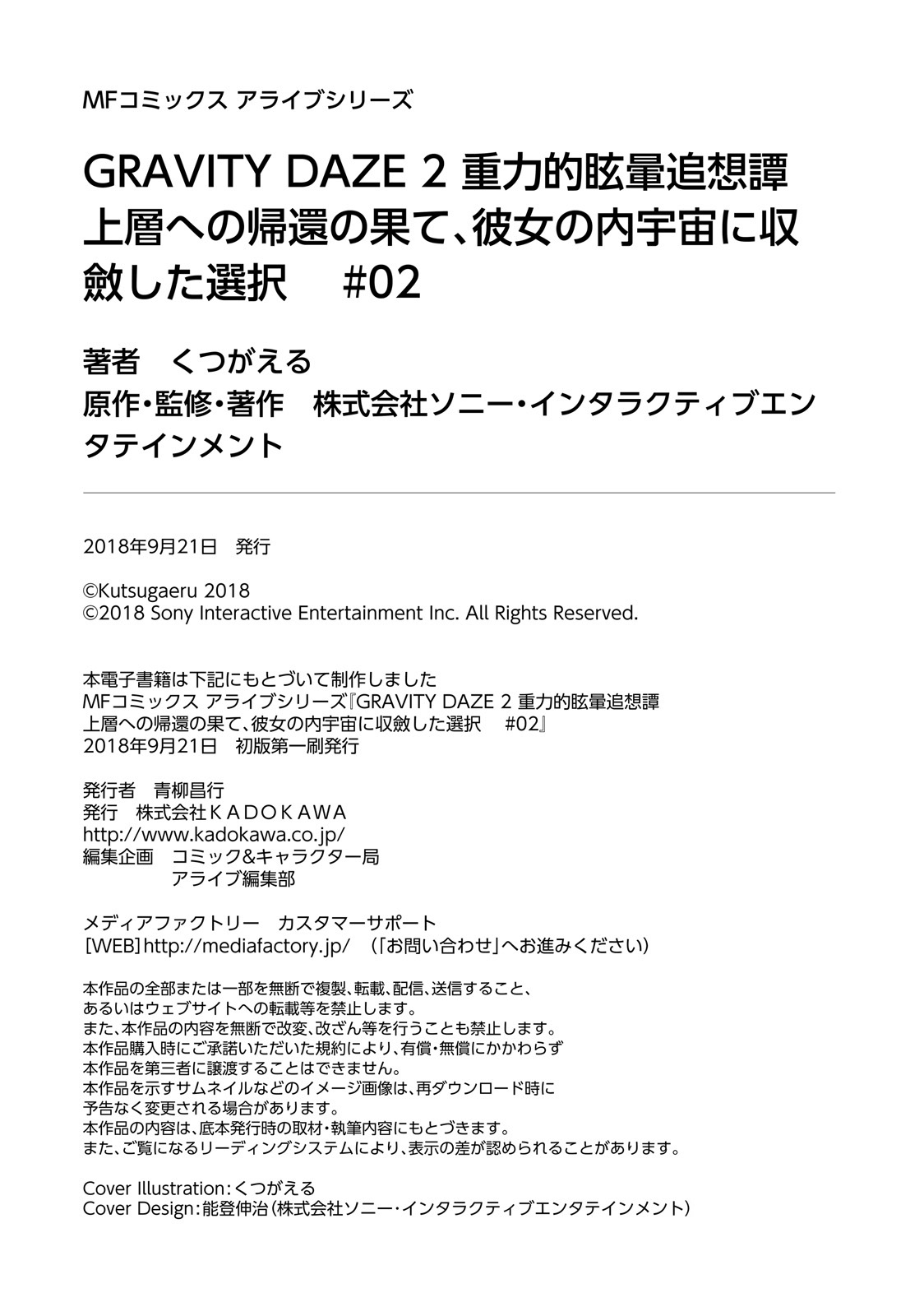 MFコミックス アライブシリーズ

GRAVITY DAZE 2 重力的眩暈追想譚 上層への帰還の果て、彼女の内宇宙に収斂した選択　#02

著者　くつがえる
原作・監修・著作　株式会社ソニー・インタラクティブエンタテインメント

2018年9月21日　発行

©Kutsugaeru 2018
©2018 Sony Interactive Entertainment Inc. All Rights Reserved.

本電子書籍は下記にもとづいて制作しました
MFコミックス アライブシリーズ『GRAVITY DAZE 2 重力的眩暈追想譚 上層への帰還の果て、彼女の内宇宙に収斂した選択　#02』
2018年9月21日　初版第一刷発行

発行者　青柳昌行
発行　株式会社ＫＡＤＯＫＡＷＡ
http://www.kadokawa.co.jp/
編集企画　コミック&キャラクター局
アライブ編集部

メディアファクトリー　カスタマーサポート
［WEB］http://mediafactory.jp/　（「お問い合わせ」へお進みください）

本作品の全部または一部を無断で複製、転載、配信、送信すること、
あるいはウェブサイトへの転載等を禁止します。
また、本作品の内容を無断で改変、改ざん等を行うことも禁止します。
本作品購入時にご承諾いただいた規約により、有償・無償にかかわらず
本作品を第三者に譲渡することはできません。
本作品を示すサムネイルなどのイメージ画像は、再ダウンロード時に
予告なく変更される場合があります。
本作品の内容は、底本発行時の取材・執筆内容にもとづきます。
また、ご覧になるリーディングシステムにより、表示の差が認められることがあります。

Cover Illustration：くつがえる
Cover Design：能登伸治（株式会社ソニー・インタラクティブエンタテインメント）